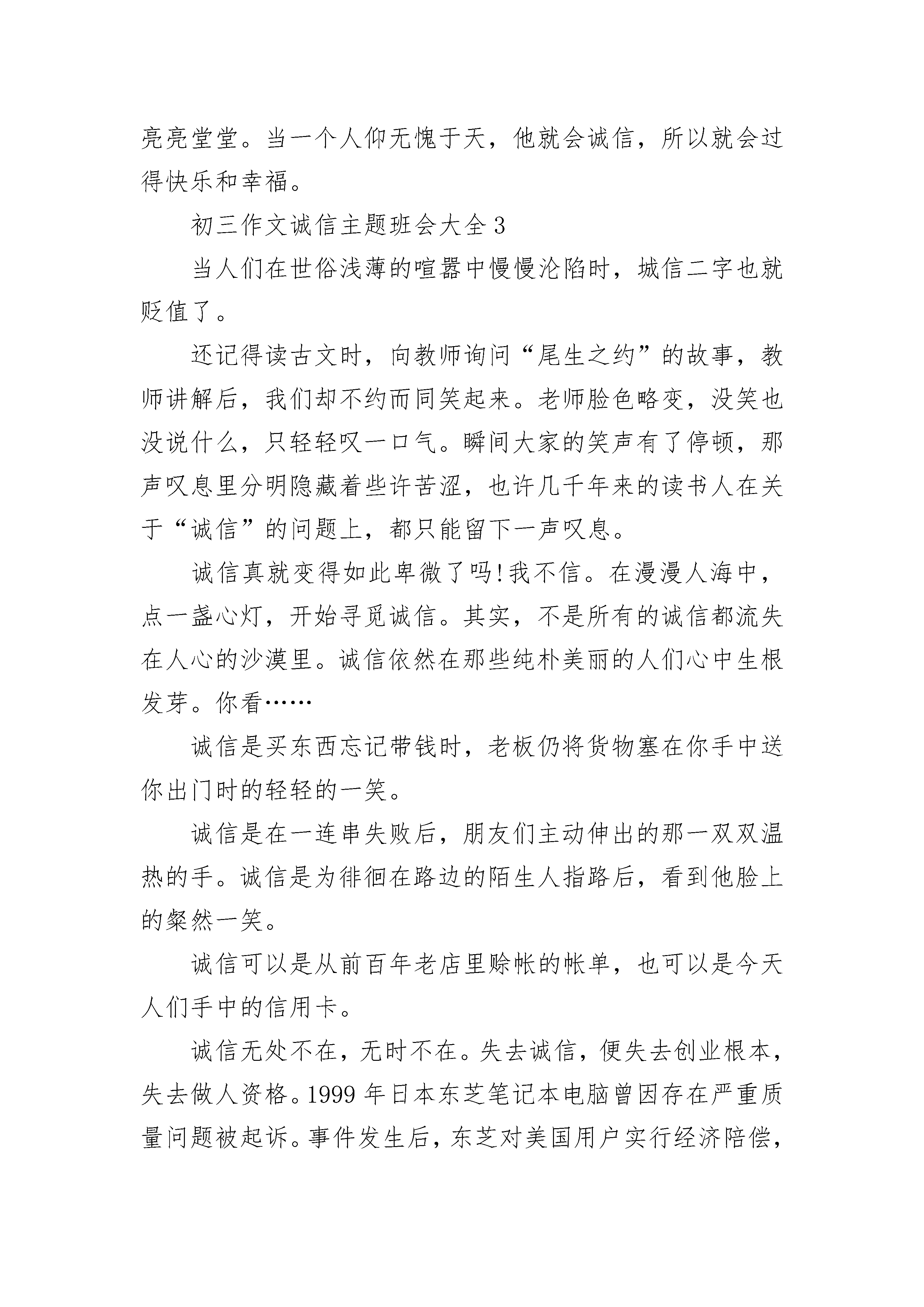 亮亮堂堂。当一个人仰无愧于天，他就会诚信，所以就会过得快乐和幸福。

初三作文诚信主题班会大全 3

当人们在世俗浅薄的喧嚣中慢慢沦陷时，城信二字也就贬值了。

还记得读古文时，向教师询问“尾生之约”的故事，教师讲解后，我们却不约而同笑起来。老师脸色略变，没笑也没说什么，只轻轻叹一口气。瞬间大家的笑声有了停顿，那声叹息里分明隐藏着些许苦涩，也许几千年来的读书人在关于“诚信”的问题上，都只能留下一声叹息。

诚信真就变得如此卑微了吗!我不信。在漫漫人海中，点一盏心灯，开始寻觅诚信。其实，不是所有的诚信都流失在人心的沙漠里。诚信依然在那些纯朴美丽的人们心中生根发芽。你看……

诚信是买东西忘记带钱时，老板仍将货物塞在你手中送你出门时的轻轻的一笑。

诚信是在一连串失败后，朋友们主动伸出的那一双双温热的手。诚信是为徘徊在路边的陌生人指路后，看到他脸上的粲然一笑。

诚信可以是从前百年老店里赊帐的帐单，也可以是今天人们手中的信用卡。

诚信无处不在，无时不在。失去诚信，便失去创业根本，失去做人资格。1999 年日本东芝笔记本电脑曾因存在严重质量问题被起诉。事件发生后，东芝对美国用户实行经济陪偿，